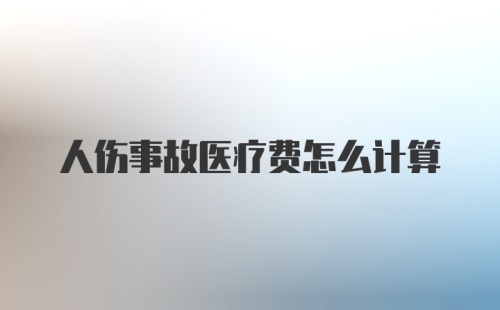 人伤事故医疗费怎么计算